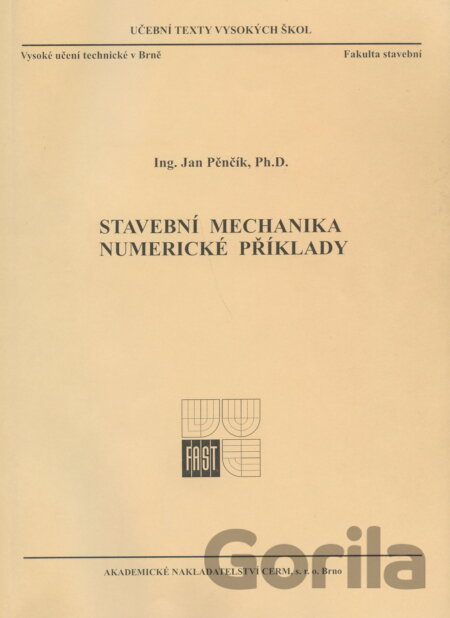 UČEBNÍ TEXTY VYSOKÝCH ŠKOL

Vysoké učení technické v Brně

Fakulta stavební

Ing. Jan Pěnčík, Ph.D.

STAVEBNÍ MECHANIKA
NUMERICKÉ PŘÍKLADY

FAST

AKADEMICKÉ NAKLADATELSTVÍ CERM, s. r. o. Brno

Gorila